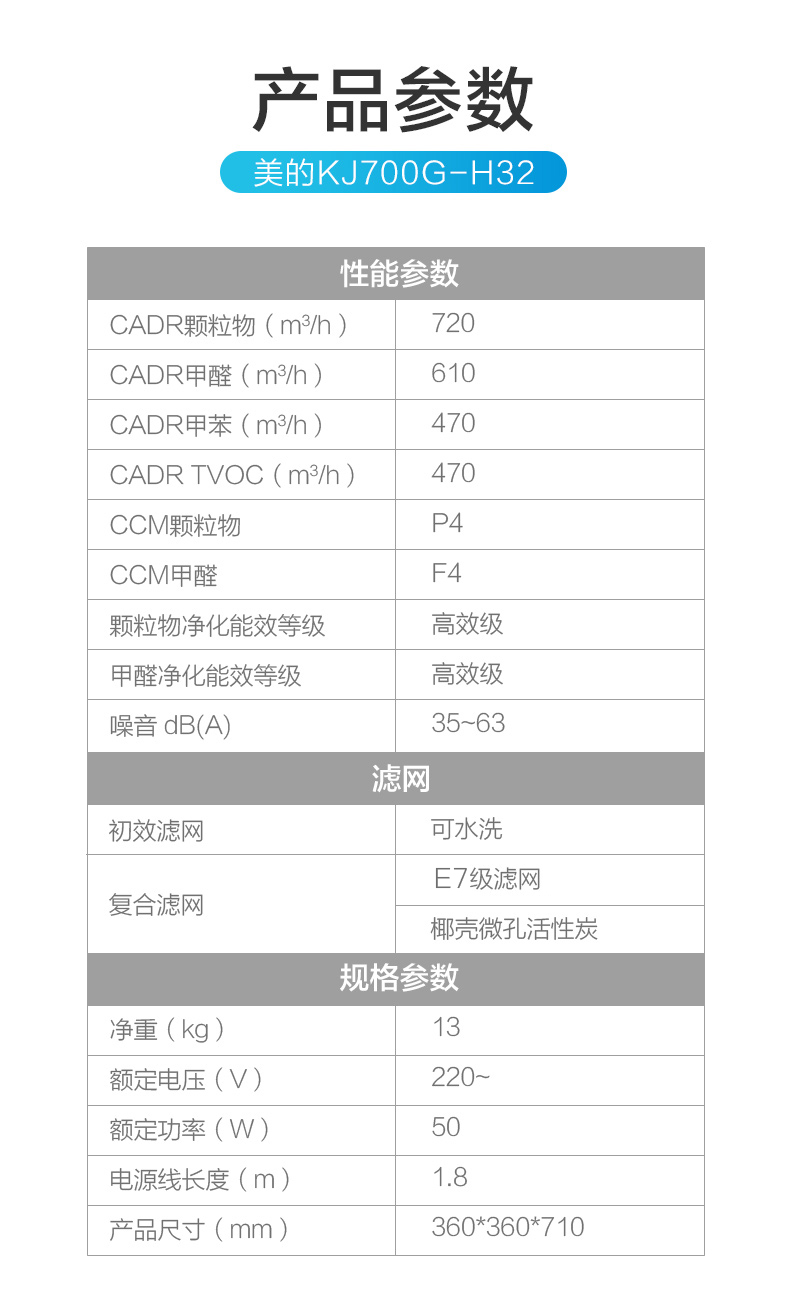 产品参数

美的KJ700G-H32

| 性能参数 | |
|---|---|
| CADR颗粒物（$m^3/h$） | 720 |
| CADR甲醛（$m^3/h$） | 610 |
| CADR甲苯（$m^3/h$） | 470 |
| CADR TVOC（$m^3/h$） | 470 |
| CCM颗粒物 | P4 |
| CCM甲醛 | F4 |
| 颗粒物净化能效等级 | 高效级 |
| 甲醛净化能效等级 | 高效级 |
| 噪音 dB(A) | 35~63 |
| 滤网 | |
| 初效滤网 | 可水洗 |
| 复合滤网 | E7级滤网 |
| | 椰壳微孔活性炭 |
| 规格参数 | |
| 净重（kg） | 13 |
| 额定电压（V） | 220~ |
| 额定功率（W） | 50 |
| 电源线长度（m） | 1.8 |
| 产品尺寸（mm） | 360*360*710 |